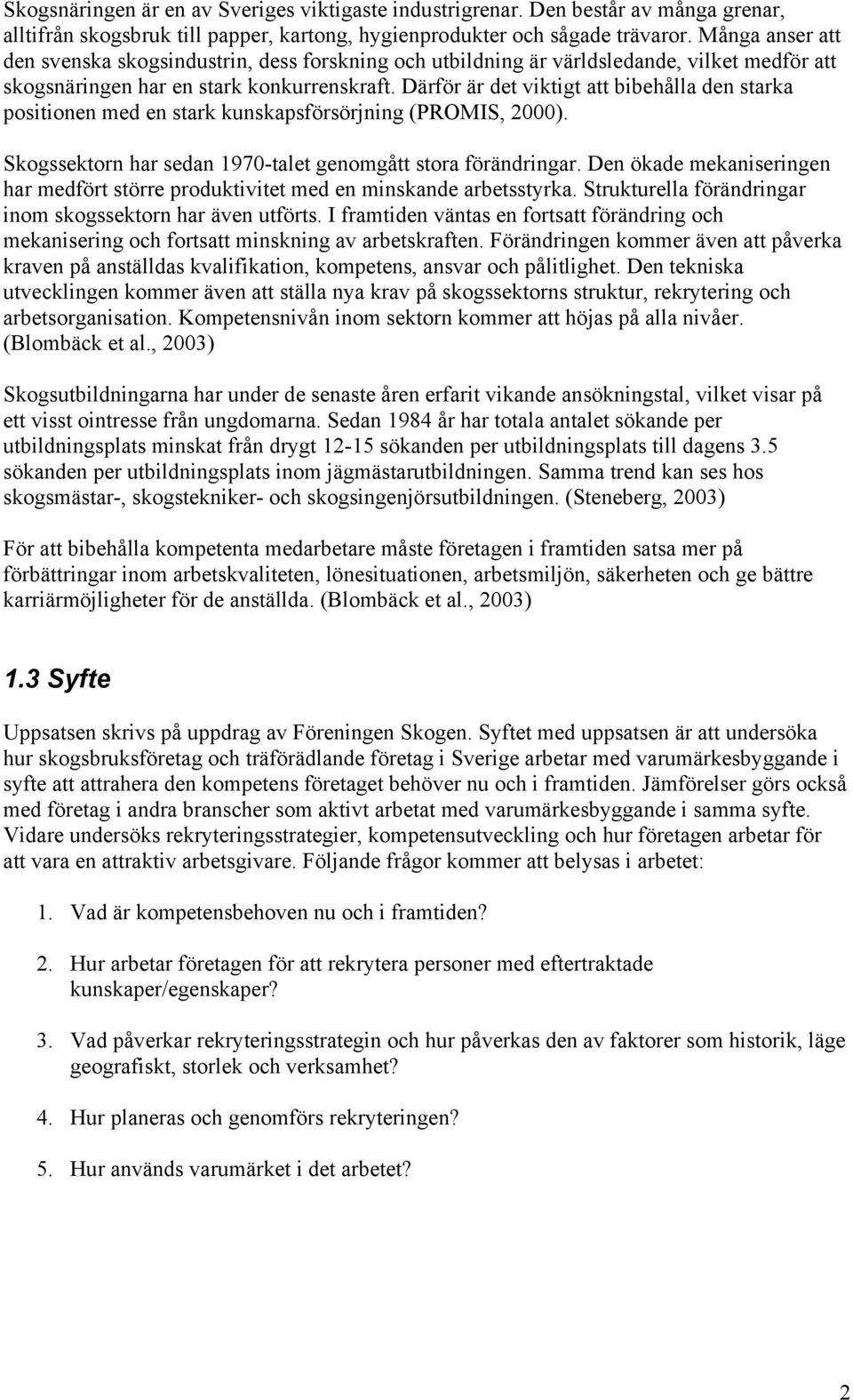 Skogsnäringen är en av Sveriges viktigaste industrigrenar. Den består av många grenar, alltifrån skogsbruk till papper, kartong, hygienprodukter och sågade trävaror. Många anser att den svenska skogsindustrin, dess forskning och utbildning är världsledande, vilket medför att skogsnäringen har en stark konkurrenskraft. Därför är det viktigt att bibehålla den starka positionen med en stark kunskapsförsörjning (PROMIS, 2000).

Skogssektorn har sedan 1970-talet genomgått stora förändringar. Den ökade mekaniseringen har medfört större produktivitet med en minskande arbetsstyrka. Strukturella förändringar inom skogssektorn har även utförts. I framtiden väntas en fortsatt förändring och mekanisering och fortsatt minskning av arbetskraften. Förändringen kommer även att påverka kraven på anställdas kvalifikation, kompetens, ansvar och pålitlighet. Den tekniska utvecklingen kommer även att ställa nya krav på skogssektorns struktur, rekrytering och arbetsorganisation. Kompetensnivån inom sektorn kommer att höjas på alla nivåer. (Blombäck et al., 2003)

Skogsutbildningarna har under de senaste åren erfarit vikande ansökningstal, vilket visar på ett visst ointresse från ungdomarna. Sedan 1984 år har totala antalet sökande per utbildningsplats minskat från drygt 12-15 sökanden per utbildningsplats till dagens 3.5 sökanden per utbildningsplats inom jägmästarutbildningen. Samma trend kan ses hos skogsmästar-, skogstekniker- och skogsingenjörsutbildningen. (Steneberg, 2003)

För att bibehålla kompetenta medarbetare måste företagen i framtiden satsa mer på förbättringar inom arbetskvaliteten, lönesituationen, arbetsmiljön, säkerheten och ge bättre karriärmöjligheter för de anställda. (Blombäck et al., 2003)

1.3 Syfte

Uppsatsen skrivs på uppdrag av Föreningen Skogen. Syftet med uppsatsen är att undersöka hur skogsbruksföretag och träförädlande företag i Sverige arbetar med varumärkesbyggande i syfte att attrahera den kompetens företaget behöver nu och i framtiden. Jämförelser görs också med företag i andra branscher som aktivt arbetat med varumärkesbyggande i samma syfte. Vidare undersöks rekryteringsstrategier, kompetensutveckling och hur företagen arbetar för att vara en attraktiv arbetsgivare. Följande frågor kommer att belysas i arbetet:

1. Vad är kompetensbehoven nu och i framtiden?

2. Hur arbetar företagen för att rekrytera personer med eftertraktade kunskaper/egenskaper?

3. Vad påverkar rekryteringsstrategin och hur påverkas den av faktorer som historik, läge geografiskt, storlek och verksamhet?

4. Hur planeras och genomförs rekryteringen?

5. Hur används varumärket i det arbetet?

2